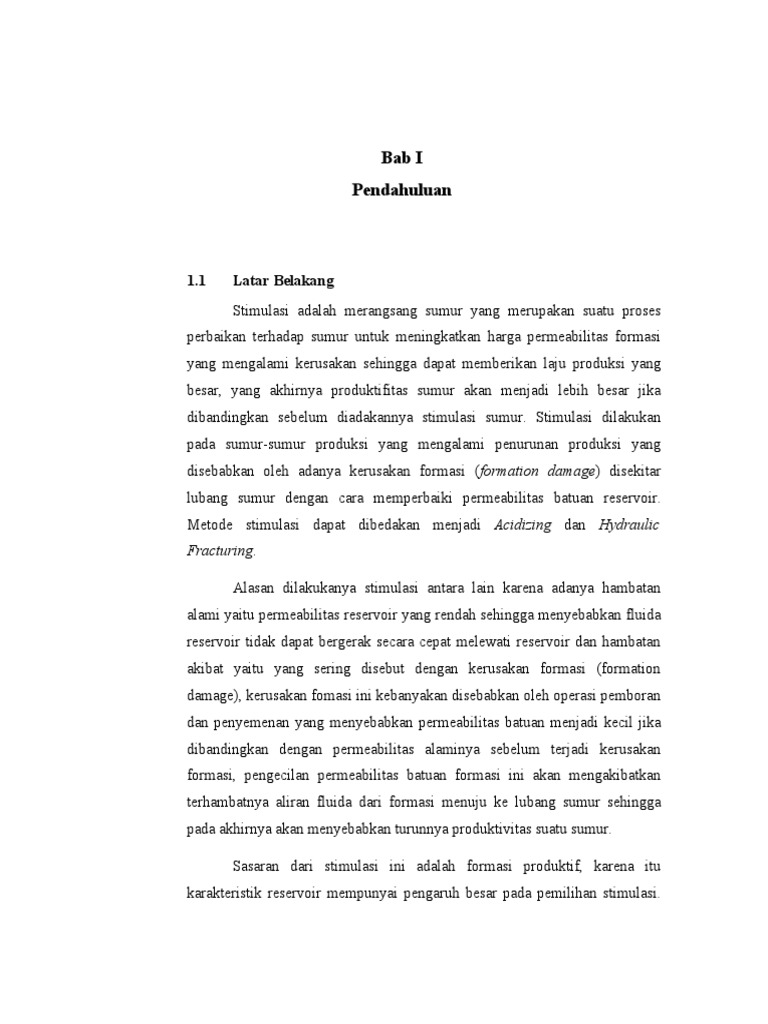 Bab I
Pendahuluan

1.1 Latar Belakang

Stimulasi adalah merangsang sumur yang merupakan suatu proses perbaikan terhadap sumur untuk meningkatkan harga permeabilitas formasi yang mengalami kerusakan sehingga dapat memberikan laju produksi yang besar, yang akhirnya produktifitas sumur akan menjadi lebih besar jika dibandingkan sebelum diadakannya stimulasi sumur. Stimulasi dilakukan pada sumur-sumur produksi yang mengalami penurunan produksi yang disebabkan oleh adanya kerusakan formasi (formation damage) disekitar lubang sumur dengan cara memperbaiki permeabilitas batuan reservoir. Metode stimulasi dapat dibedakan menjadi Acidizing dan Hydraulic Fracturing.

Alasan dilakukanya stimulasi antara lain karena adanya hambatan alami yaitu permeabilitas reservoir yang rendah sehingga menyebabkan fluida reservoir tidak dapat bergerak secara cepat melewati reservoir dan hambatan akibat yaitu yang sering disebut dengan kerusakan formasi (formation damage), kerusakan fomasi ini kebanyakan disebabkan oleh operasi pemboran dan penyemenan yang menyebabkan permeabilitas batuan menjadi kecil jika dibandingkan dengan permeabilitas alaminya sebelum terjadi kerusakan formasi, pengecilan permeabilitas batuan formasi ini akan mengakibatkan terhambatnya aliran fluida dari formasi menuju ke lubang sumur sehingga pada akhirnya akan menyebabkan turunnya produktivitas suatu sumur.

Sasaran dari stimulasi ini adalah formasi produktif, karena itu karakteristik reservoir mempunyai pengaruh besar pada pemilihan stimulasi.